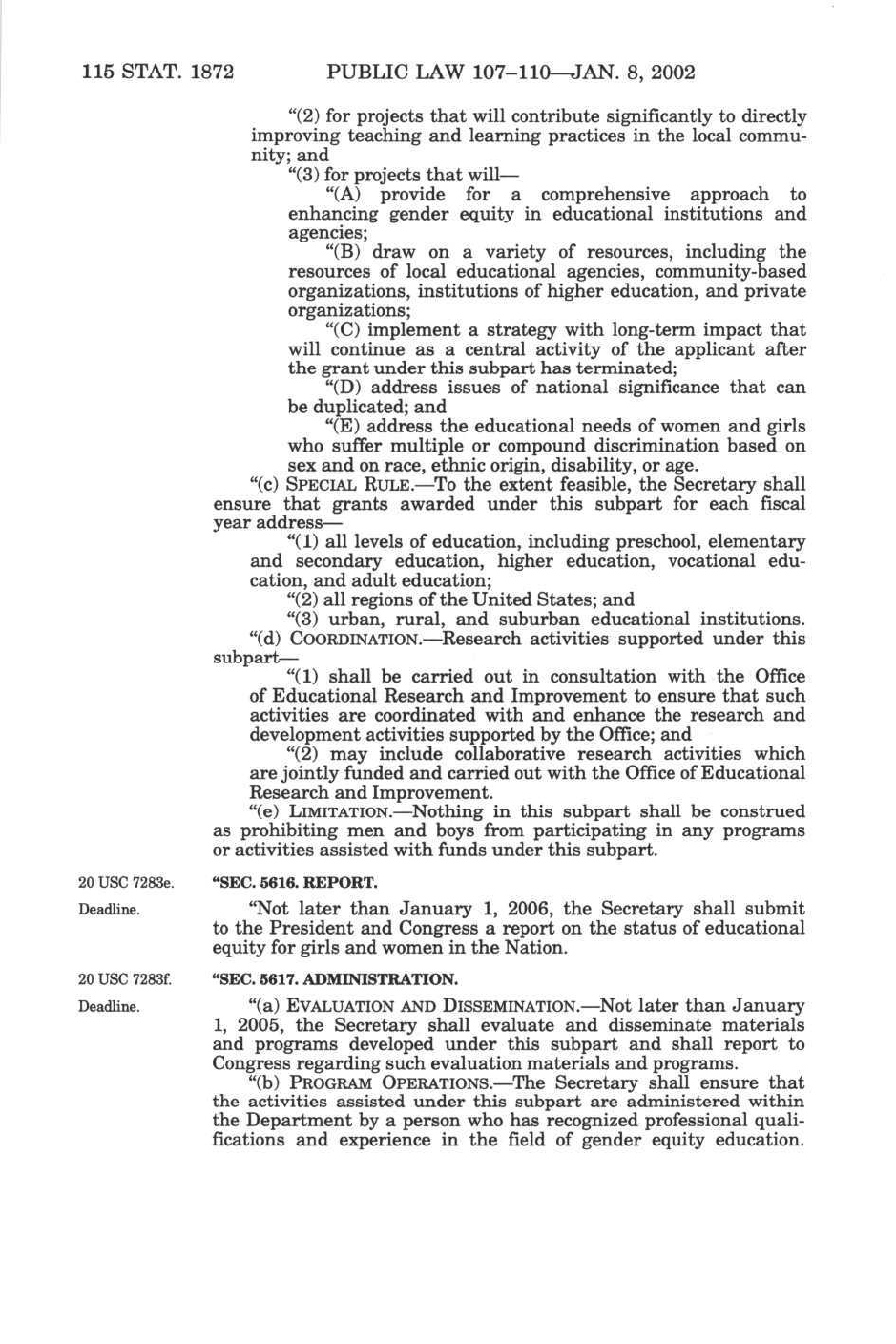 115 STAT. 1872 PUBLIC LAW 107–110—JAN. 8, 2002

"(2) for projects that will contribute significantly to directly improving teaching and learning practices in the local community; and

"(3) for projects that will—

"(A) provide for a comprehensive approach to enhancing gender equity in educational institutions and agencies;

"(B) draw on a variety of resources, including the resources of local educational agencies, community-based organizations, institutions of higher education, and private organizations;

"(C) implement a strategy with long-term impact that will continue as a central activity of the applicant after the grant under this subpart has terminated;

"(D) address issues of national significance that can be duplicated; and

"(E) address the educational needs of women and girls who suffer multiple or compound discrimination based on sex and on race, ethnic origin, disability, or age.

"(c) SPECIAL RULE.—To the extent feasible, the Secretary shall ensure that grants awarded under this subpart for each fiscal year address—

"(1) all levels of education, including preschool, elementary and secondary education, higher education, vocational education, and adult education;

"(2) all regions of the United States; and

"(3) urban, rural, and suburban educational institutions.

"(d) COORDINATION.—Research activities supported under this subpart—

"(1) shall be carried out in consultation with the Office of Educational Research and Improvement to ensure that such activities are coordinated with and enhance the research and development activities supported by the Office; and

"(2) may include collaborative research activities which are jointly funded and carried out with the Office of Educational Research and Improvement.

"(e) LIMITATION.—Nothing in this subpart shall be construed as prohibiting men and boys from participating in any programs or activities assisted with funds under this subpart.

20 USC 7283e.

"SEC. 5616. REPORT.

Deadline.

"Not later than January 1, 2006, the Secretary shall submit to the President and Congress a report on the status of educational equity for girls and women in the Nation.

20 USC 7283f.

"SEC. 5617. ADMINISTRATION.

Deadline.

"(a) EVALUATION AND DISSEMINATION.—Not later than January 1, 2005, the Secretary shall evaluate and disseminate materials and programs developed under this subpart and shall report to Congress regarding such evaluation materials and programs.

"(b) PROGRAM OPERATIONS.—The Secretary shall ensure that the activities assisted under this subpart are administered within the Department by a person who has recognized professional qualifications and experience in the field of gender equity education.